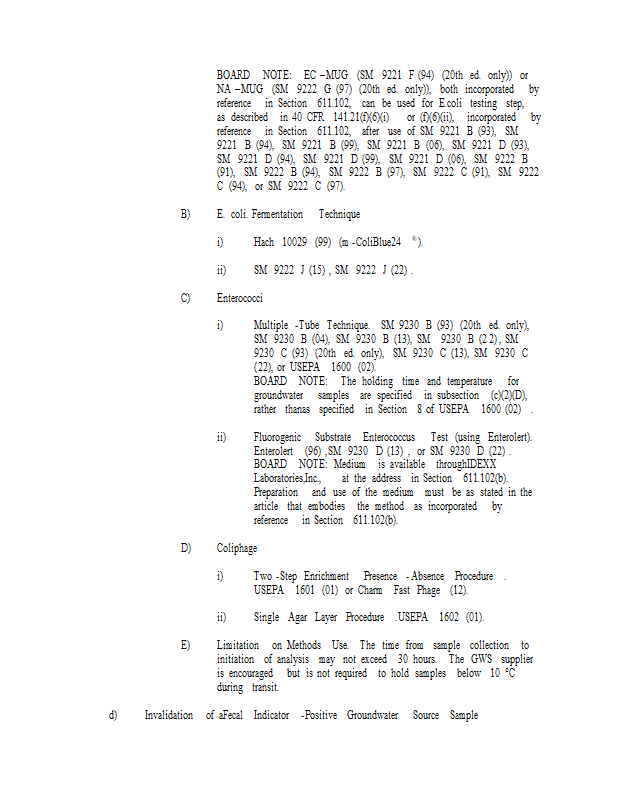 BOARD NOTE: EC –MUG (SM 9221 F (94) (20th ed. only)) or NA –MUG (SM 9222 G (97) (20th ed. only)), both incorporated by reference in Section 611.102, can be used for E.coli testing step, as described in 40 CFR 141.21(f)(6)(i) or (f)(6)(ii), incorporated by reference in Section 611.102, after use of SM 9221 B (93), SM 9221 B (94), SM 9221 B (99), SM 9221 B (06), SM 9221 D (93), SM 9221 D (94), SM 9221 D (99), SM 9221 D (06), SM 9222 B (91), SM 9222 B (94), SM 9222 B (97), SM 9222 C (91), SM 9222 C (94), or SM 9222 C (97).

B) E. coli. Fermentation Technique

i) Hach 10029 (99) (m -ColiBlue24 ®).

ii) SM 9222 J (15) , SM 9222 J (22) .

C) Enterococci

i) Multiple -Tube Technique. SM 9230 B (93) (20th ed. only), SM 9230 B (04), SM 9230 B (13), SM 9230 B (2 2), SM 9230 C (93) (20th ed. only), SM 9230 C (13), SM 9230 C (22), or USEPA 1600 (02).
BOARD NOTE: The holding time and temperature for groundwater samples are specified in subsection (c)(2)(D), rather thanas specified in Section 8 of USEPA 1600 (02) .

ii) Fluorogenic Substrate Enterococcus Test (using Enterolert). Enterolert (96) ,SM 9230 D (13) , or SM 9230 D (22) .
BOARD NOTE: Medium is available throughIDEXX Laboratories,Inc., at the address in Section 611.102(b). Preparation and use of the medium must be as stated in the article that embodies the method as incorporated by reference in Section 611.102(b).

D) Coliphage

i) Two -Step Enrichment Presence - Absence Procedure . USEPA 1601 (01) or Charm Fast Phage (12).

ii) Single Agar Layer Procedure .USEPA 1602 (01).

E) Limitation on Methods Use. The time from sample collection to initiation of analysis may not exceed 30 hours. The GWS supplier is encouraged but is not required to hold samples below 10 °C during transit.

d) Invalidation of aFecal Indicator -Positive Groundwater Source Sample